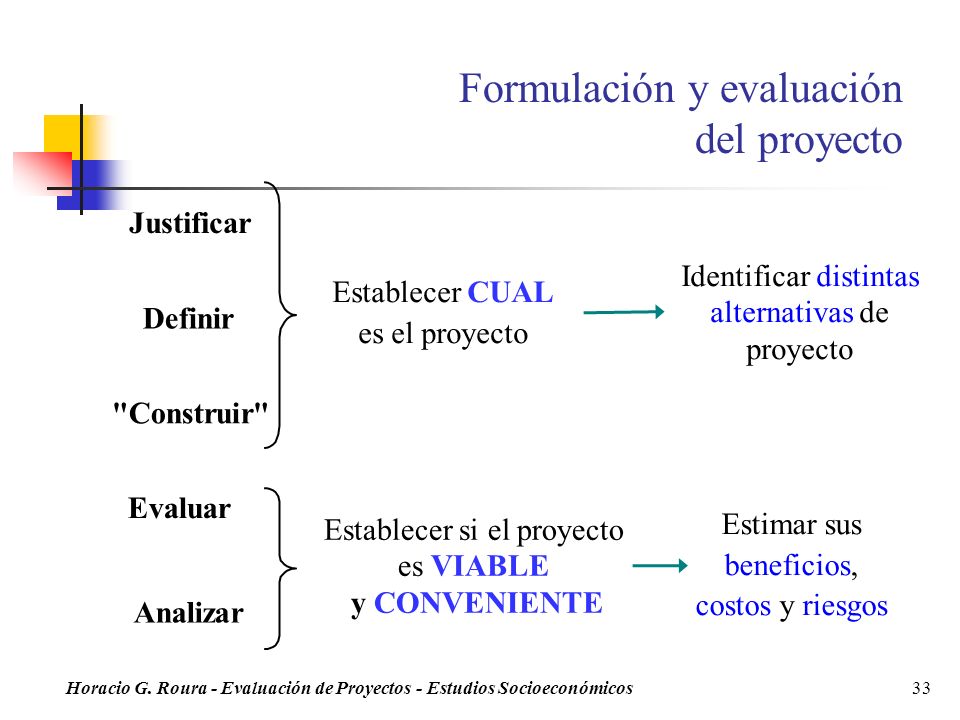 Formulación y evaluación del proyecto

Justificar

Definir

"Construir"

Establecer CUAL es el proyecto

Identificar distintas alternativas de proyecto

Evaluar

Analizar

Establecer si el proyecto es VIABLE y CONVENIENTE

Estimar sus beneficios, costos y riesgos

Horacio G. Roura - Evaluación de Proyectos - Estudios Socioeconómicos

33